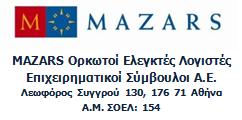 M MAZARS

MAZARS Ορκωτοί Ελεγκτές Λογιστές Επιχειρηματικοί Σύμβουλοι Α.Ε.
Λεωφόρος Συγγρού 130, 176 71 Αθήνα
Α.Μ. ΣΟΕΛ: 154